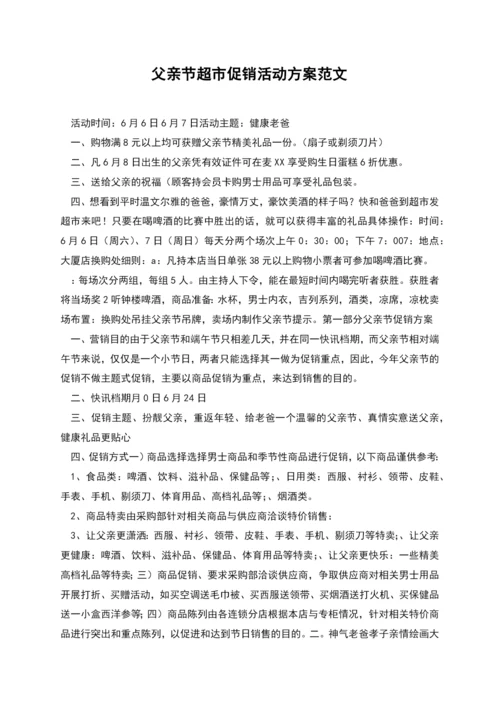 父亲节超市促销活动方案范文

活动时间：6月6日6月7日活动主题：健康老爸

一、购物满8元以上均可获赠父亲节精美礼品一份。（扇子或剃须刀片）

二、凡6月8日出生的父亲凭有效证件可在麦XX享受购生日蛋糕6折优惠。

三、送给父亲的祝福（顾客持会员卡购男士用品可享受礼品包装。

四、想看到平时温文尔雅的爸爸，豪情万丈，豪饮美酒的样子吗？快和爸爸到超市发超市来吧！只要在喝啤酒的比赛中胜出的话，就可以获得丰富的礼品具体操作：时间：6月6日（周六）、7日（周日）每天分两个场次上午0：30：00；下午7：007：地点：大厦店换购处细则：a：凡持本店当日单张38元以上购物小票者可参加喝啤酒比赛。

：每场次分两组，每组5人。由主持人下令，能在最短时间内喝完听者获胜。获胜者将当场奖2听钟楼啤酒，商品准备：水杯，男士内衣，吉列系列，酒类，凉席，凉枕卖场布置：换购处吊挂父亲节吊牌，卖场内制作父亲节提示。第一部分父亲节促销方案

一、营销目的由于父亲节和端午节只相差几天，并在同一快讯档期，而父亲节相对端午节来说，仅仅是一个小节日，两者只能选择其一做为促销重点，因此，今年父亲节的促销不做主题式促销，主要以商品促销为重点，来达到销售的目的。

二、快讯档期月0日6月24日

三、促销主题、扮靓父亲，重返年轻、给老爸一个温馨的父亲节、真情实意送父亲，健康礼品更贴心

四、促销方式一）商品选择选择男士商品和季节性商品进行促销，以下商品谨供参考：

1、食品类：啤酒、饮料、滋补品、保健品等；、日用类：西服、衬衫、领带、皮鞋、手表、手机、剔须刀、体育用品、高档礼品等；、烟酒类。

2、商品特卖由采购部针对相关商品与供应商洽谈特价销售：

3、让父亲更潇洒：西服、衬衫、领带、皮鞋、手表、手机、剔须刀等特卖；、让父亲更健康：啤酒、饮料、滋补品、保健品、体育用品等特卖；、让父亲更快乐：一些精美高档礼品等特卖；三）商品促销、要求采购部洽谈供应商，争取供应商对相关男士用品开展打折、买赠活动，如买空调送毛巾被、买西服送领带、买烟酒送打火机、买保健品送一小盒西洋参等；四）商品陈列由各连锁分店根据本店与专柜情况，针对相关特价商品进行突出和重点陈列，以促进和达到节日销售的目的。二、神气老爸孝子亲情绘画大